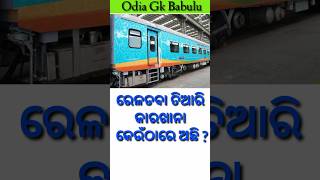 Odia Gk Babulu

ରେଳଡବା ତିଆରି କାରଖାନା କେଉଁଠାରେ ଅଛି ?